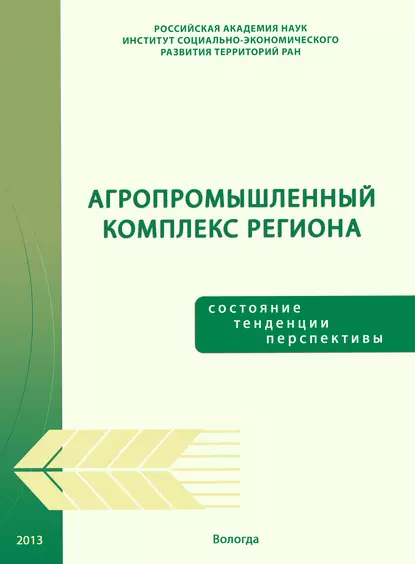 РОССИЙСКАЯ АКАДЕМИЯ НАУК
ИНСТИТУТ СОЦИАЛЬНО-ЭКОНОМИЧЕСКОГО
РАЗВИТИЯ ТЕРРИТОРИЙ РАН

АГРОПРОМЫШЛЕННЫЙ
КОМПЛЕКС РЕГИОНА

состояние
тенденции
перспективы

2013

Вологда